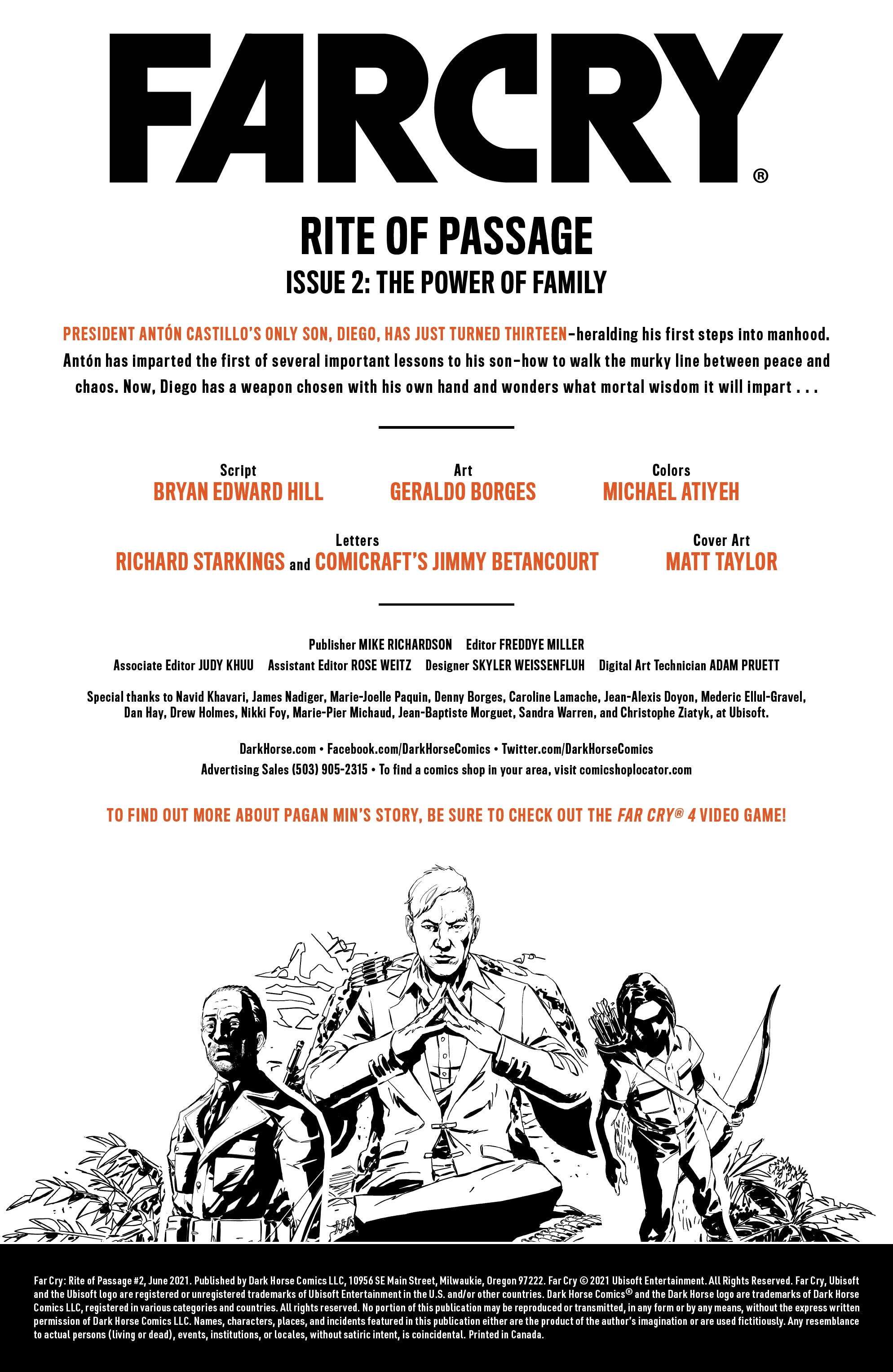 FARCRY®

RITE OF PASSAGE

ISSUE 2: THE POWER OF FAMILY

PRESIDENT ANTÓN CASTILLO'S ONLY SON, DIEGO, HAS JUST TURNED THIRTEEN–heralding his first steps into manhood. Antón has imparted the first of several important lessons to his son–how to walk the murky line between peace and chaos. Now, Diego has a weapon chosen with his own hand and wonders what mortal wisdom it will impart . . .

Script
BRYAN EDWARD HILL

Art
GERALDO BORGES

Colors
MICHAEL ATIYEH

Letters
RICHARD STARKINGS and COMICRAFT'S JIMMY BETANCOURT

Cover Art
MATT TAYLOR

Publisher MIKE RICHARDSON Editor FREDDYE MILLER
Associate Editor JUDY KHUU Assistant Editor ROSE WEITZ Designer SKYLER WEISSENFLUH Digital Art Technician ADAM PRUETT

Special thanks to Navid Khavari, James Nadiger, Marie-Joelle Paquin, Denny Borges, Caroline Lamache, Jean-Alexis Doyon, Mederic Ellul-Gravel, Dan Hay, Drew Holmes, Nikki Foy, Marie-Pier Michaud, Jean-Baptiste Morguet, Sandra Warren, and Christophe Ziatyk, at Ubisoft.

DarkHorse.com • Facebook.com/DarkHorseComics • Twitter.com/DarkHorseComics
Advertising Sales (503) 905-2315 • To find a comics shop in your area, visit comicshoplocator.com

TO FIND OUT MORE ABOUT PAGAN MIN'S STORY, BE SURE TO CHECK OUT THE FAR CRY® 4 VIDEO GAME!

Far Cry: Rite of Passage #2, June 2021. Published by Dark Horse Comics LLC, 10956 SE Main Street, Milwaukie, Oregon 97222. Far Cry © 2021 Ubisoft Entertainment. All Rights Reserved. Far Cry, Ubisoft and the Ubisoft logo are registered or unregistered trademarks of Ubisoft Entertainment in the U.S. and/or other countries. Dark Horse Comics® and the Dark Horse logo are trademarks of Dark Horse Comics LLC, registered in various categories and countries. All rights reserved. No portion of this publication may be reproduced or transmitted, in any form or by any means, without the express written permission of Dark Horse Comics LLC. Names, characters, places, and incidents featured in this publication either are the product of the author's imagination or are used fictitiously. Any resemblance to actual persons (living or dead), events, institutions, or locales, without satiric intent, is coincidental. Printed in Canada.